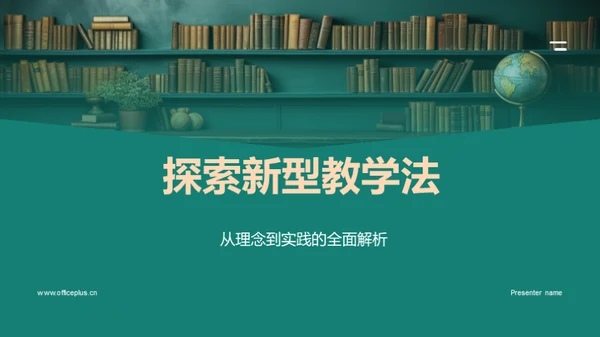 探索新型教学法

从理念到实践的全面解析

www.officeplus.cn

Presenter name